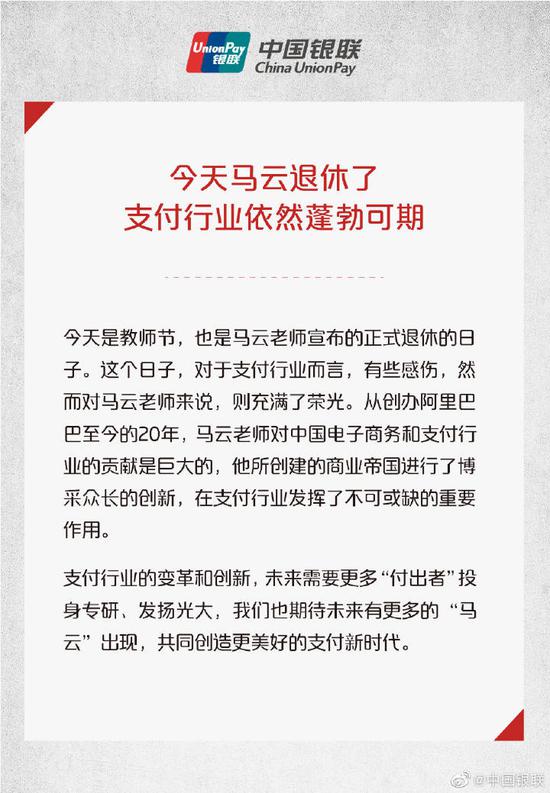 UnionPay 银联 中国银联 China UnionPay

今天马云退休了
支付行业依然蓬勃可期

今天是教师节，也是马云老师宣布的正式退休的日子。这个日子，对于支付行业而言，有些感伤，然而对马云老师来说，则充满了荣光。从创办阿里巴巴至今的20年，马云老师对中国电子商务和支付行业的贡献是巨大的，他所创建的商业帝国进行了博采众长的创新，在支付行业发挥了不可或缺的重要作用。

支付行业的变革和创新，未来需要更多“付出者”投身专研、发扬光大，我们也期待未来有更多的“马云”出现，共同创造更美好的支付新时代。

@中国银联